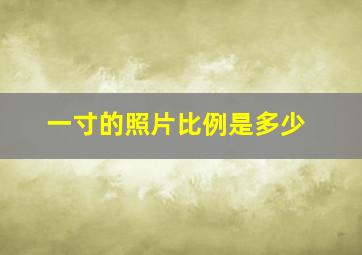 一寸的照片比例是多少